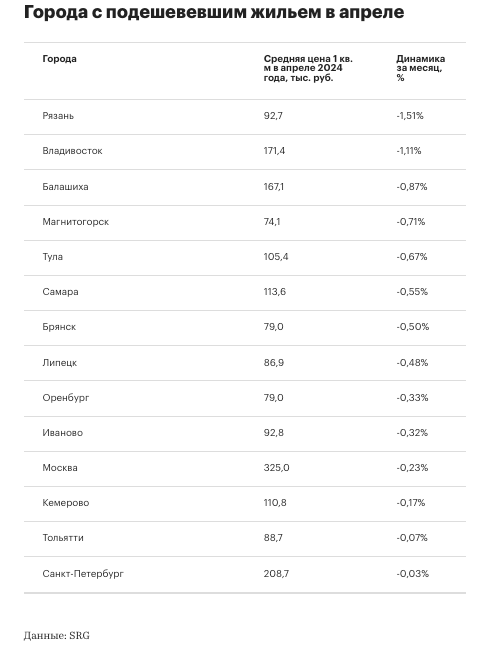 Города с подешевевшим жильем в апреле

| Города | Средняя цена 1 кв. м в апреле 2024 года, тыс. руб. | Динамика за месяц, % |
|---|---|---|
| Рязань | 92,7 | -1,51% |
| Владивосток | 171,4 | -1,11% |
| Балашиха | 167,1 | -0,87% |
| Магнитогорск | 74,1 | -0,71% |
| Тула | 105,4 | -0,67% |
| Самара | 113,6 | -0,55% |
| Брянск | 79,0 | -0,50% |
| Липецк | 86,9 | -0,48% |
| Оренбург | 79,0 | -0,33% |
| Иваново | 92,8 | -0,32% |
| Москва | 325,0 | -0,23% |
| Кемерово | 110,8 | -0,17% |
| Тольятти | 88,7 | -0,07% |
| Санкт-Петербург | 208,7 | -0,03% |

Данные: SRG